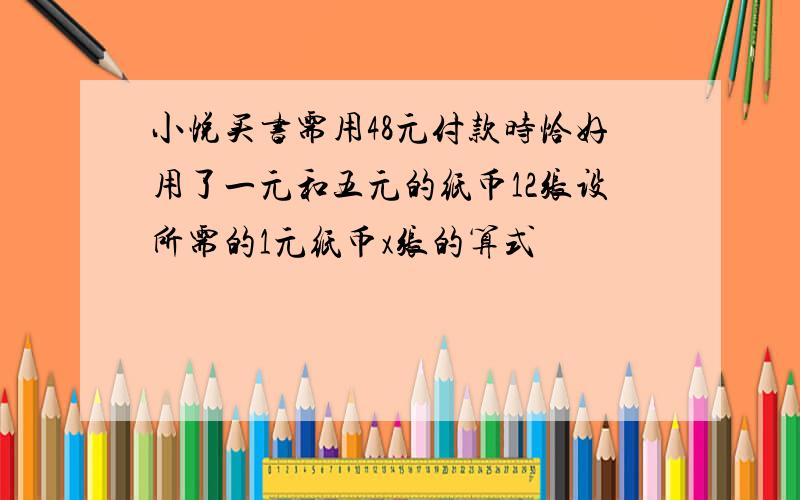 小悦买书需用48元付款时恰好用了一元和五元的纸币12张设所需的1元纸币x张的算式